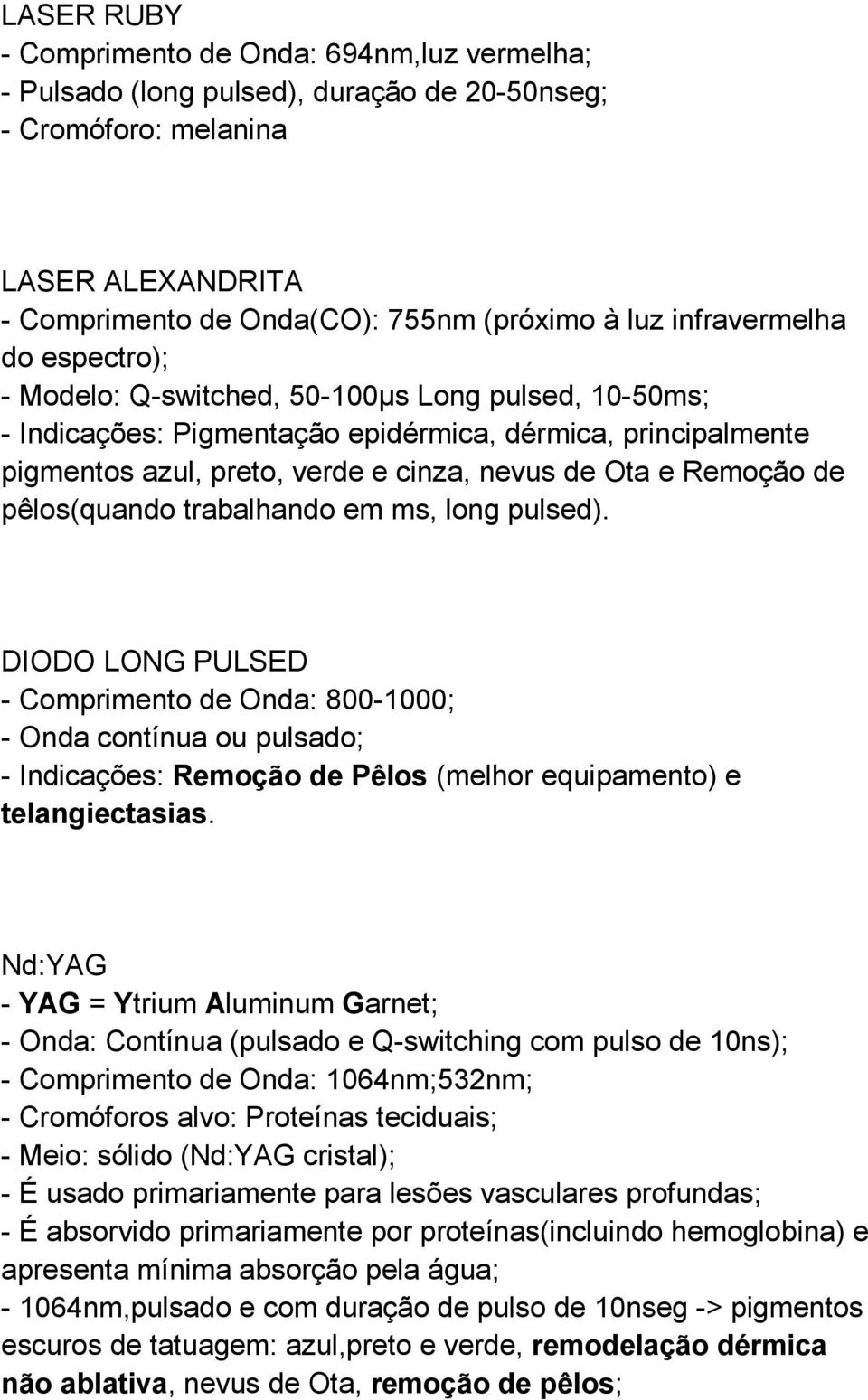 LASER RUBY
- Comprimento de Onda: 694nm,luz vermelha;
- Pulsado (long pulsed), duração de 20-50nseg;
- Cromóforo: melanina

LASER ALEXANDRITA
- Comprimento de Onda(CO): 755nm (próximo à luz infravermelha do espectro);
- Modelo: Q-switched, 50-100μs Long pulsed, 10-50ms;
- Indicações: Pigmentação epidérmica, dérmica, principalmente pigmentos azul, preto, verde e cinza, nevus de Ota e Remoção de pêlos(quando trabalhando em ms, long pulsed).

DIODO LONG PULSED
- Comprimento de Onda: 800-1000;
- Onda contínua ou pulsado;
- Indicações: Remoção de Pêlos (melhor equipamento) e telangiectasias.

Nd:YAG
- YAG = Ytrium Aluminum Garnet;
- Onda: Contínua (pulsado e Q-switching com pulso de 10ns);
- Comprimento de Onda: 1064nm;532nm;
- Cromóforos alvo: Proteínas teciduais;
- Meio: sólido (Nd:YAG cristal);
- É usado primariamente para lesões vasculares profundas;
- É absorvido primariamente por proteínas(incluindo hemoglobina) e apresenta mínima absorção pela água;
- 1064nm,pulsado e com duração de pulso de 10nseg -> pigmentos escuros de tatuagem: azul,preto e verde, remodelação dérmica não ablativa, nevus de Ota, remoção de pêlos;